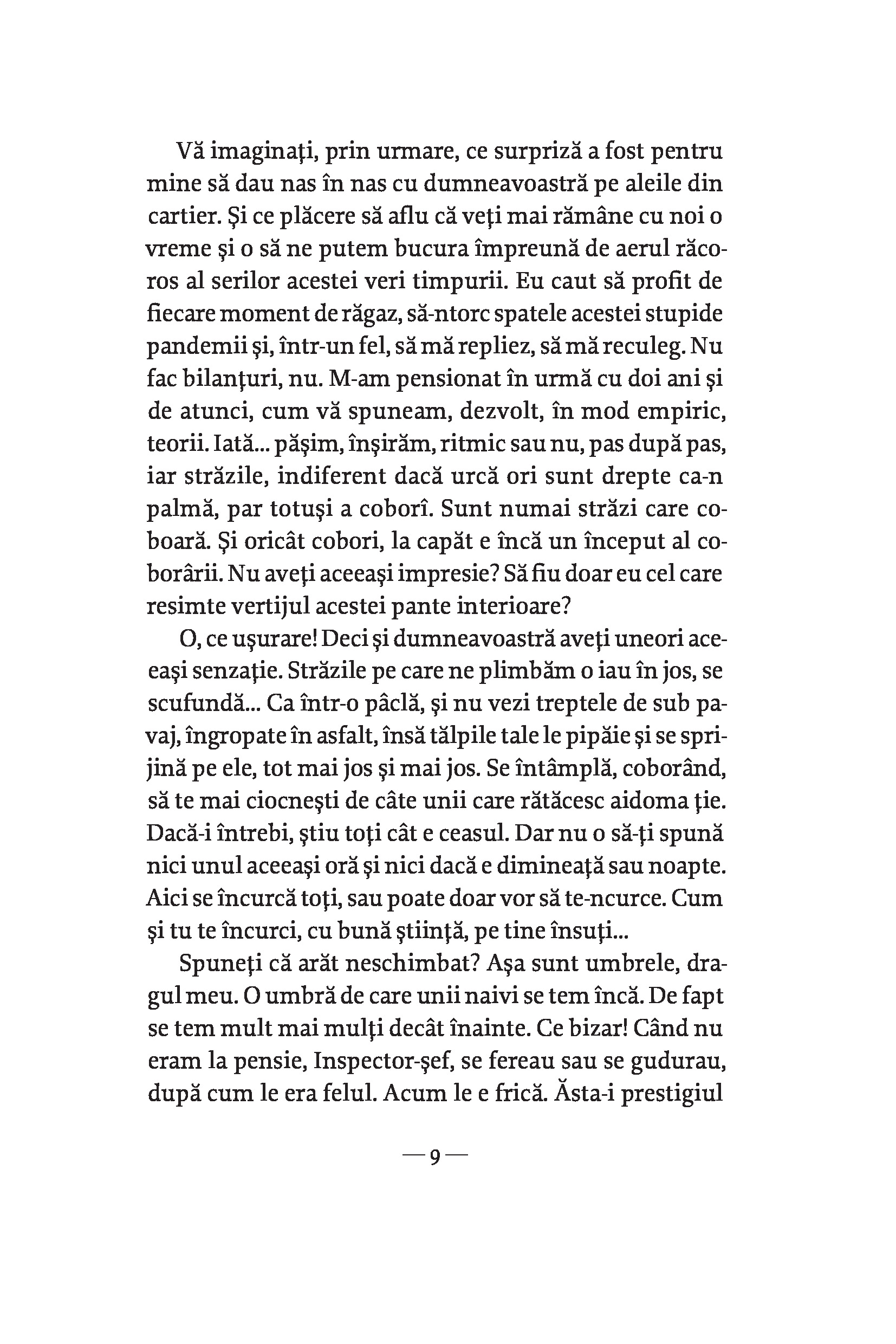 Vă imaginați, prin urmare, ce surpriză a fost pentru mine să dau nas în nas cu dumneavoastră pe aleile din cartier. Și ce plăcere să aflu că veți mai rămâne cu noi o vreme și o să ne putem bucura împreună de aerul răcoros al serilor acestei veri timpurii. Eu caut să profit de fiecare moment de răgaz, să-ntorc spatele acestei stupide pandemii și, într-un fel, să mă repliez, să mă reculeg. Nu fac bilanțuri, nu. M-am pensionat în urmă cu doi ani și de atunci, cum vă spuneam, dezvolt, în mod empiric, teorii. Iată... pășim, înșirăm, ritmic sau nu, pas după pas, iar străzile, indiferent dacă urcă ori sunt drepte ca-n palmă, par totuși a coborî. Sunt numai străzi care coboară. Și oricât cobori, la capăt e încă un început al coborârii. Nu aveți aceeași impresie? Să fiu doar eu cel care resimte vertijul acestei pante interioare?

O, ce ușurare! Deci și dumneavoastră aveți uneori aceeași senzație. Străzile pe care ne plimbăm o iau în jos, se scufundă... Ca într-o pâclă, și nu vezi treptele de sub pavaj, îngropate în asfalt, însă tălpile tale le pipăie și se sprijină pe ele, tot mai jos și mai jos. Se întâmplă, coborând, să te mai ciocnești de câte unii care rătăcesc aidoma ție. Dacă-i întrebi, știu toți cât e ceasul. Dar nu o să-ți spună nici unul aceeași oră și nici dacă e dimineață sau noapte. Aici se încurcă toți, sau poate doar vor să te-ncurce. Cum și tu te încurci, cu bună știință, pe tine însuți...

Spuneți că arăt neschimbat? Așa sunt umbrele, dragul meu. O umbră de care unii naivi se tem încă. De fapt se tem mult mai mulți decât înainte. Ce bizar! Când nu eram la pensie, Inspector-șef, se fereau sau se gudurau, după cum le era felul. Acum le e frică. Ăsta-i prestigiul

— 9 —